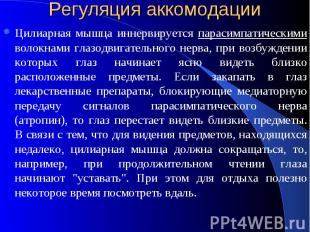 Регуляция аккомодации

Цилиарная мышца иннервируется парасимпатическими волокнами глазодвигательного нерва, при возбуждении которых глаз начинает ясно видеть близко расположенные предметы. Если закапать в глаз лекарственные препараты, блокирующие медиаторную передачу сигналов парасимпатического нерва (атропин), то глаз перестает видеть близкие предметы. В связи с тем, что для видения предметов, находящихся недалеко, цилиарная мышца должна сокращаться, то, например, при продолжительном чтении глаза начинают "уставать". При этом для отдыха полезно некоторое время посмотреть вдаль.

PPt4WEB.ru